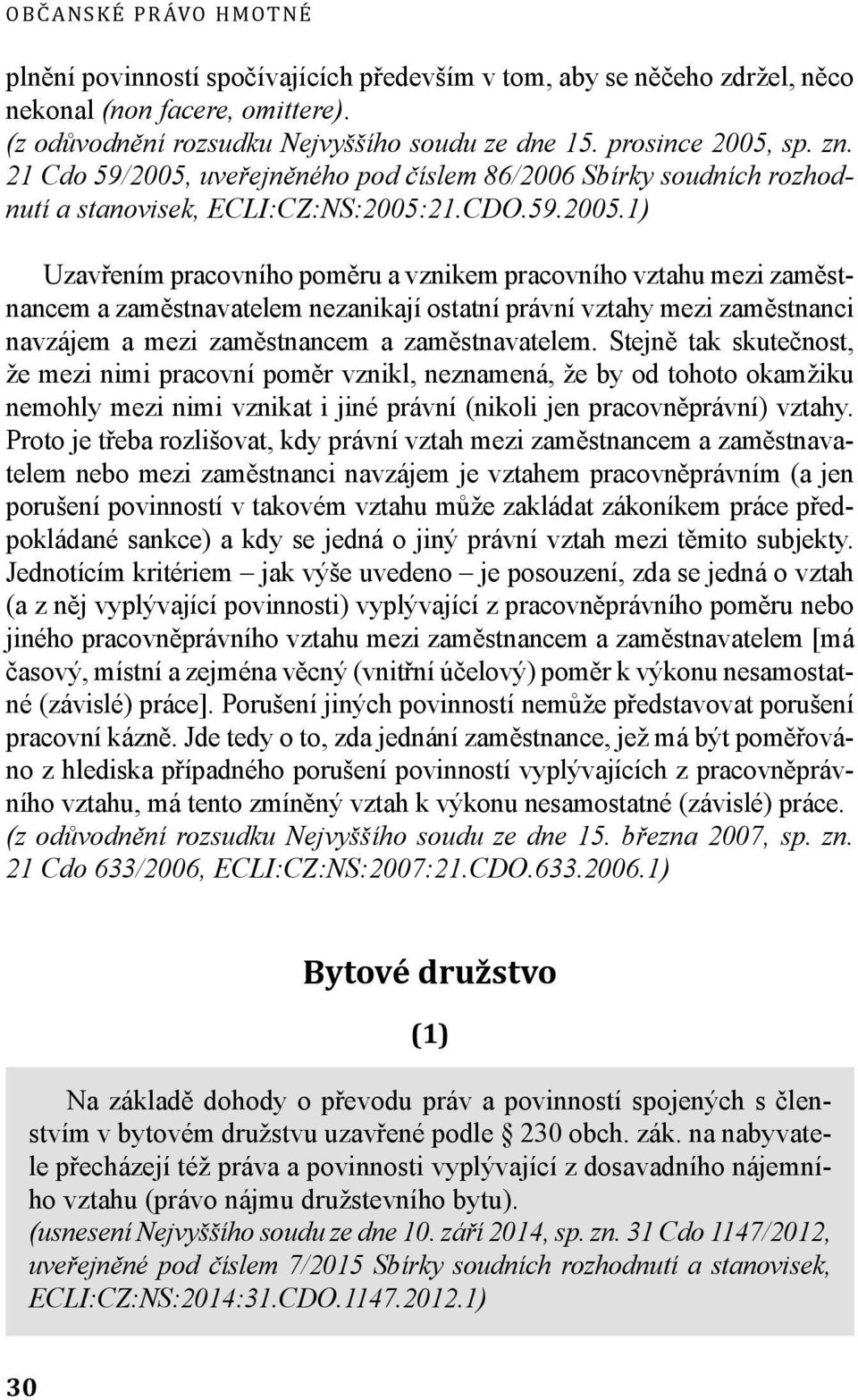 OBČANSKÉ PRÁVO HMOTNÉ

plnění povinností spočívajících především v tom, aby se něčeho zdržel, něco nekonal (non facere, omittere).
(z odůvodnění rozsudku Nejvyššího soudu ze dne 15. prosince 2005, sp. zn. 21 Cdo 59/2005, uveřejněného pod číslem 86/2006 Sbírky soudních rozhodnutí a stanovisek, ECLI:CZ:NS:2005:21.CDO.59.2005.1)

Uzavřením pracovního poměru a vznikem pracovního vztahu mezi zaměstnancem a zaměstnavatelem nezanikají ostatní právní vztahy mezi zaměstnanci navzájem a mezi zaměstnancem a zaměstnavatelem. Stejně tak skutečnost, že mezi nimi pracovní poměr vznikl, neznamená, že by od tohoto okamžiku nemohly mezi nimi vznikat i jiné právní (nikoli jen pracovněprávní) vztahy. Proto je třeba rozlišovat, kdy právní vztah mezi zaměstnancem a zaměstnavatelem nebo mezi zaměstnanci navzájem je vztahem pracovněprávním (a jen porušení povinností v takovém vztahu může zakládat zákoníkem práce předpokládané sankce) a kdy se jedná o jiný právní vztah mezi těmito subjekty. Jednotícím kritériem – jak výše uvedeno – je posouzení, zda se jedná o vztah (a z něj vyplývající povinnosti) vyplývající z pracovněprávního poměru nebo jiného pracovněprávního vztahu mezi zaměstnancem a zaměstnavatelem [má časový, místní a zejména věcný (vnitřní účelový) poměr k výkonu nesamostatné (závislé) práce]. Porušení jiných povinností nemůže představovat porušení pracovní kázně. Jde tedy o to, zda jednání zaměstnance, jež má být poměřováno z hlediska případného porušení povinností vyplývajících z pracovněprávního vztahu, má tento zmíněný vztah k výkonu nesamostatné (závislé) práce.
(z odůvodnění rozsudku Nejvyššího soudu ze dne 15. března 2007, sp. zn. 21 Cdo 633/2006, ECLI:CZ:NS:2007:21.CDO.633.2006.1)

Bytové družstvo

(1)

Na základě dohody o převodu práv a povinností spojených s členstvím v bytovém družstvu uzavřené podle 230 obch. zák. na nabyvatele přecházejí též práva a povinnosti vyplývající z dosavadního nájemního vztahu (právo nájmu družstevního bytu).
(usnesení Nejvyššího soudu ze dne 10. září 2014, sp. zn. 31 Cdo 1147/2012, uveřejněné pod číslem 7/2015 Sbírky soudních rozhodnutí a stanovisek, ECLI:CZ:NS:2014:31.CDO.1147.2012.1)

30